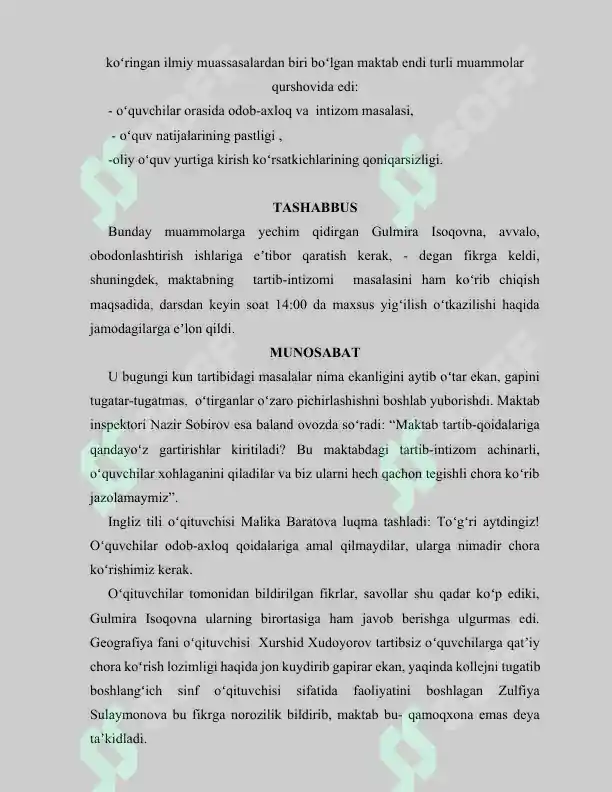 ko‘ringan ilmiy muassasalardan biri bo‘lgan maktab endi turli muammolar qurshovida edi:
- o‘quvchilar orasida odob-axloq va intizom masalasi,
- o‘quv natijalarining pastligi ,
-oliy o‘quv yurtiga kirish ko‘rsatkichlarining qoniqarsizligi.

TASHABBUS

Bunday muammolarga yechim qidirgan Gulmira Isoqovna, avvalo, obodonlashtirish ishlariga e’tibor qaratish kerak, - degan fikrga keldi, shuningdek, maktabning tartib-intizomi masalasini ham ko‘rib chiqish maqsadida, darsdan keyin soat 14:00 da maxsus yig‘ilish o‘tkazilishi haqida jamodagilarga e’lon qildi.

MUNOSABAT

U bugungi kun tartibidagi masalalar nima ekanligini aytib o‘tar ekan, gapini tugatar-tugatmas, o‘tirganlar o‘zaro pichirlashishni boshlab yuborishdi. Maktab inspektori Nazir Sobirov esa baland ovozda so‘radi: “Maktab tartib-qoidalariga qandayo‘z gartirishlar kiritiladi? Bu maktabdagi tartib-intizom achinarli, o‘quvchilar xohlaganini qiladilar va biz ularni hech qachon tegishli chora ko‘rib jazolamaymiz”.

Ingliz tili o‘qituvchisi Malika Baratova luqma tashladi: To‘g‘ri aytdingiz! O‘quvchilar odob-axloq qoidalariga amal qilmaydilar, ularga nimadir chora ko‘rishimiz kerak.

O‘qituvchilar tomonidan bildirilgan fikrlar, savollar shu qadar ko‘p ediki, Gulmira Isoqovna ularning birortasiga ham javob berishga ulgurmas edi. Geografiya fani o‘qituvchisi Xurshid Xudoyorov tartibsiz o‘quvchilarga qat’iy chora ko‘rish lozimligi haqida jon kuydirib gapirar ekan, yaqinda kollejni tugatib boshlang‘ich sinf o‘qituvchisi sifatida faoliyatini boshlagan Zulfiya Sulaymonova bu fikrga norozilik bildirib, maktab bu- qamoqxona emas deya ta’kidladi.